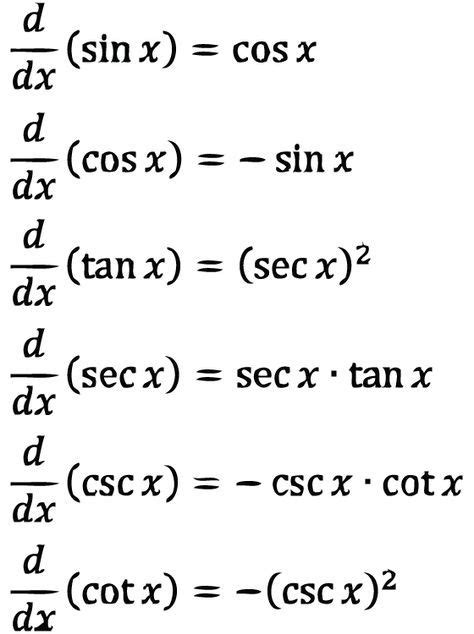 $\frac{d}{dx}(\sin x) = \cos x$

$\frac{d}{dx}(\cos x) = -\sin x$

$\frac{d}{dx}(\tan x) = (\sec x)^2$

$\frac{d}{dx}(\sec x) = \sec x \cdot \tan x$

$\frac{d}{dx}(\csc x) = -\csc x \cdot \cot x$

$\frac{d}{dx}(\cot x) = -(\csc x)^2$